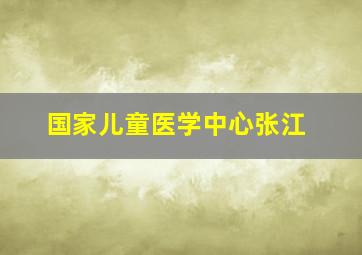 国家儿童医学中心张江